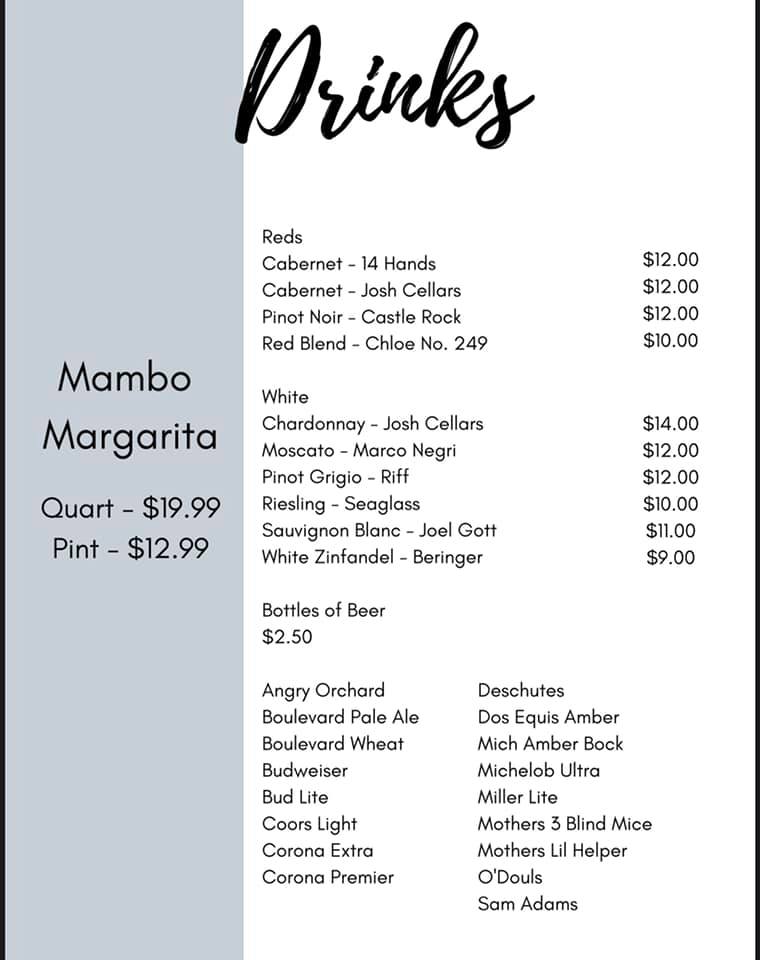 Drinks

Mambo Margarita

Quart - $19.99
Pint - $12.99

Reds
Cabernet - 14 Hands $12.00
Cabernet - Josh Cellars $12.00
Pinot Noir - Castle Rock $12.00
Red Blend - Chloe No. 249 $10.00

White
Chardonnay - Josh Cellars $14.00
Moscato - Marco Negri $12.00
Pinot Grigio - Riff $12.00
Riesling - Seaglass $10.00
Sauvignon Blanc - Joel Gott $11.00
White Zinfandel - Beringer $9.00

Bottles of Beer
$2.50

Angry Orchard
Boulevard Pale Ale
Boulevard Wheat
Budweiser
Bud Lite
Coors Light
Corona Extra
Corona Premier

Deschutes
Dos Equis Amber
Mich Amber Bock
Michelob Ultra
Miller Lite
Mothers 3 Blind Mice
Mothers Lil Helper
O'Douls
Sam Adams